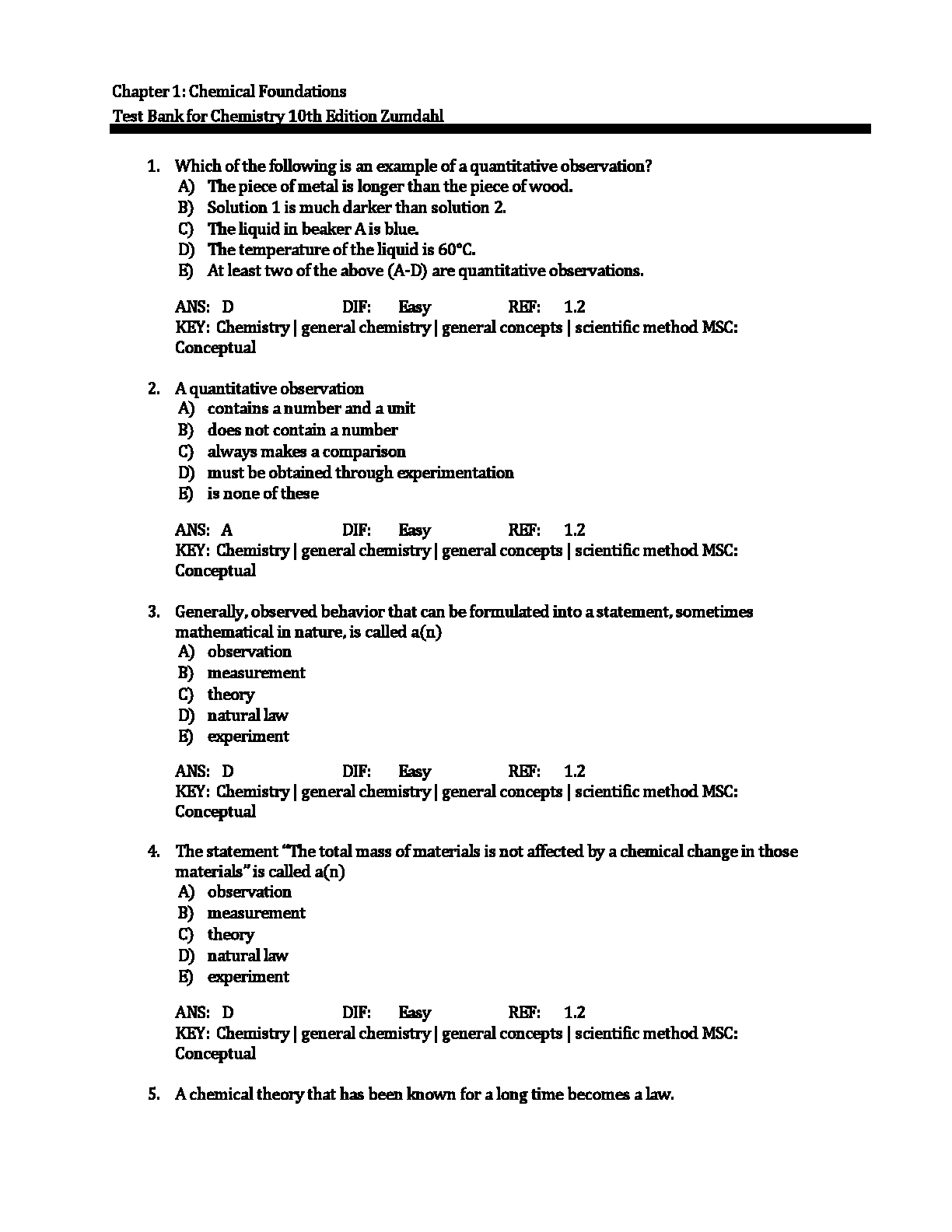 Chapter 1: Chemical Foundations
Test Bank for Chemistry 10th Edition Zumdahl

1. Which of the following is an example of a quantitative observation?
A) The piece of metal is longer than the piece of wood.
B) Solution 1 is much darker than solution 2.
C) The liquid in beaker A is blue.
D) The temperature of the liquid is 60°C.
E) At least two of the above (A-D) are quantitative observations.

ANS: D DIF: Easy REF: 1.2
KEY: Chemistry | general chemistry | general concepts | scientific method MSC: Conceptual

2. A quantitative observation
A) contains a number and a unit
B) does not contain a number
C) always makes a comparison
D) must be obtained through experimentation
E) is none of these

ANS: A DIF: Easy REF: 1.2
KEY: Chemistry | general chemistry | general concepts | scientific method MSC: Conceptual

3. Generally, observed behavior that can be formulated into a statement, sometimes mathematical in nature, is called a(n)
A) observation
B) measurement
C) theory
D) natural law
E) experiment

ANS: D DIF: Easy REF: 1.2
KEY: Chemistry | general chemistry | general concepts | scientific method MSC: Conceptual

4. The statement "The total mass of materials is not affected by a chemical change in those materials" is called a(n)
A) observation
B) measurement
C) theory
D) natural law
E) experiment

ANS: D DIF: Easy REF: 1.2
KEY: Chemistry | general chemistry | general concepts | scientific method MSC: Conceptual

5. A chemical theory that has been known for a long time becomes a law.